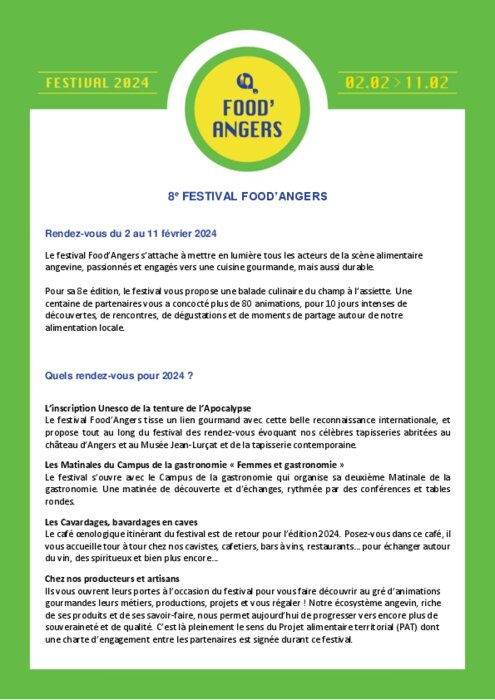 FESTIVAL 2024

FOOD' ANGERS

02.02 > 11.02

8e FESTIVAL FOOD'ANGERS

Rendez-vous du 2 au 11 février 2024

Le festival Food'Angers s'attache à mettre en lumière tous les acteurs de la scène alimentaire angevine, passionnés et engagés vers une cuisine gourmande, mais aussi durable.

Pour sa 8e édition, le festival vous propose une balade culinaire du champ à l'assiette. Une centaine de partenaires vous a concocté plus de 80 animations, pour 10 jours intenses de découvertes, de rencontres, de dégustations et de moments de partage autour de notre alimentation locale.

Quels rendez-vous pour 2024 ?

L'inscription Unesco de la tenture de l'Apocalypse
Le festival Food'Angers tisse un lien gourmand avec cette belle reconnaissance internationale, et propose tout au long du festival des rendez-vous évoquant nos célèbres tapisseries abritées au château d'Angers et au Musée Jean-Lurçat et de la tapisserie contemporaine.

Les Matinales du Campus de la gastronomie « Femmes et gastronomie »
Le festival s'ouvre avec le Campus de la gastronomie qui organise sa deuxième Matinale de la gastronomie. Une matinée de découverte et d'échanges, rythmée par des conférences et tables rondes.

Les Cavardages, bavardages en caves
Le café œnologique itinérant du festival est de retour pour l'édition 2024. Posez-vous dans ce café, il vous accueille tour à tour chez nos cavistes, cafetiers, bars à vins, restaurants… pour échanger autour du vin, des spiritueux et bien plus encore…

Chez nos producteurs et artisans
Ils vous ouvrent leurs portes à l'occasion du festival pour vous faire découvrir au gré d'animations gourmandes leurs métiers, productions, projets et vous régaler ! Notre écosystème angevin, riche de ses produits et de ses savoir-faire, nous permet aujourd'hui de progresser vers encore plus de souveraineté et de qualité. C'est là pleinement le sens du Projet alimentaire territorial (PAT) dont une charte d'engagement entre les partenaires est signée durant ce festival.